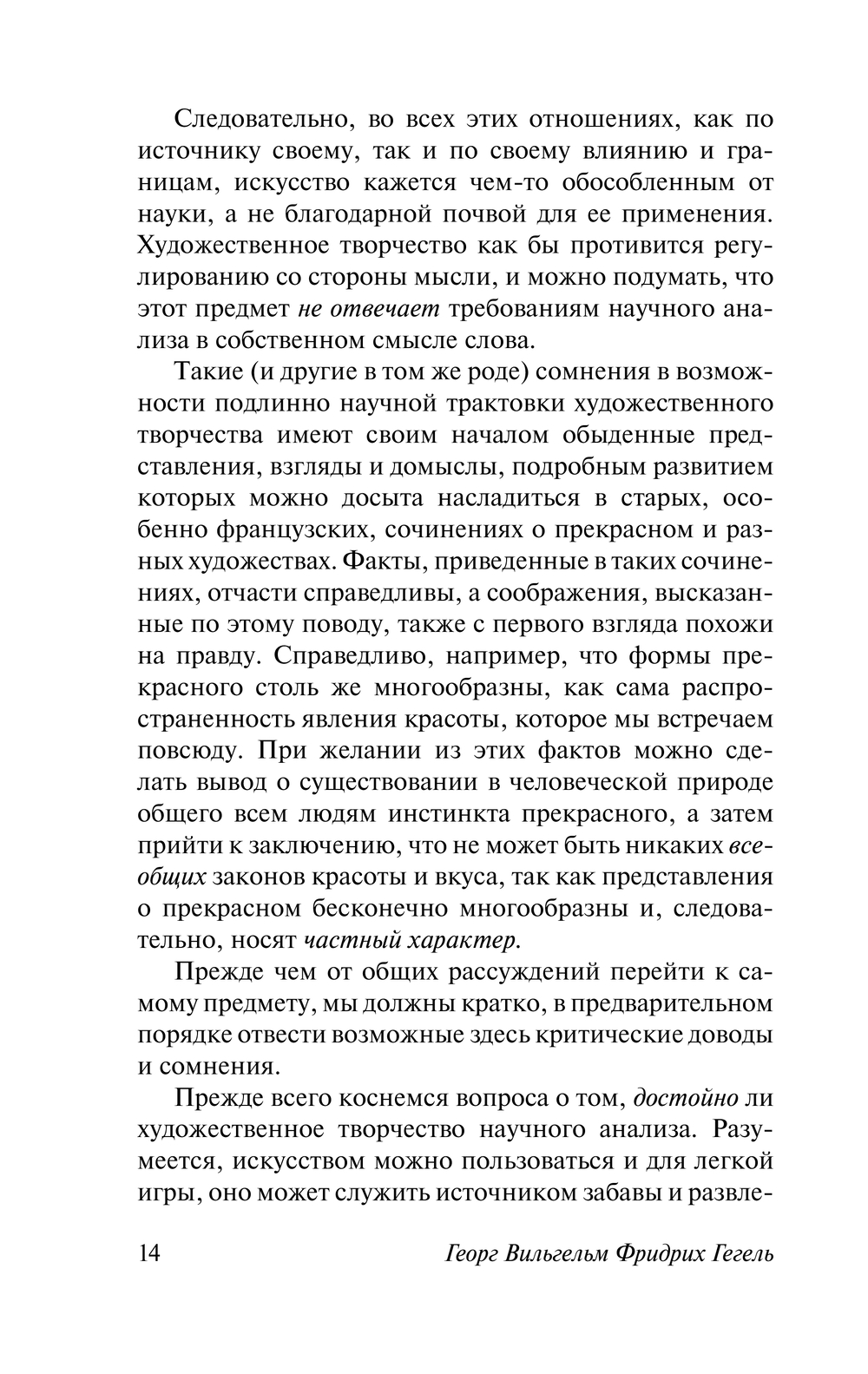 Следовательно, во всех этих отношениях, как по источнику своему, так и по своему влиянию и границам, искусство кажется чем-то обособленным от науки, а не благодарной почвой для ее применения. Художественное творчество как бы противится регулированию со стороны мысли, и можно подумать, что этот предмет не отвечает требованиям научного анализа в собственном смысле слова.

Такие (и другие в том же роде) сомнения в возможности подлинно научной трактовки художественного творчества имеют своим началом обыденные представления, взгляды и домыслы, подробным развитием которых можно досыта насладиться в старых, особенно французских, сочинениях о прекрасном и разных художествах. Факты, приведенные в таких сочинениях, отчасти справедливы, а соображения, высказанные по этому поводу, также с первого взгляда похожи на правду. Справедливо, например, что формы прекрасного столь же многообразны, как сама распространенность явления красоты, которое мы встречаем повсюду. При желании из этих фактов можно сделать вывод о существовании в человеческой природе общего всем людям инстинкта прекрасного, а затем прийти к заключению, что не может быть никаких всеобщих законов красоты и вкуса, так как представления о прекрасном бесконечно многообразны и, следовательно, носят частный характер.

Прежде чем от общих рассуждений перейти к самому предмету, мы должны кратко, в предварительном порядке отвести возможные здесь критические доводы и сомнения.

Прежде всего коснемся вопроса о том, достойно ли художественное творчество научного анализа. Разумеется, искусством можно пользоваться и для легкой игры, оно может служить источником забавы и развле-

14 Георг Вильгельм Фридрих Гегель